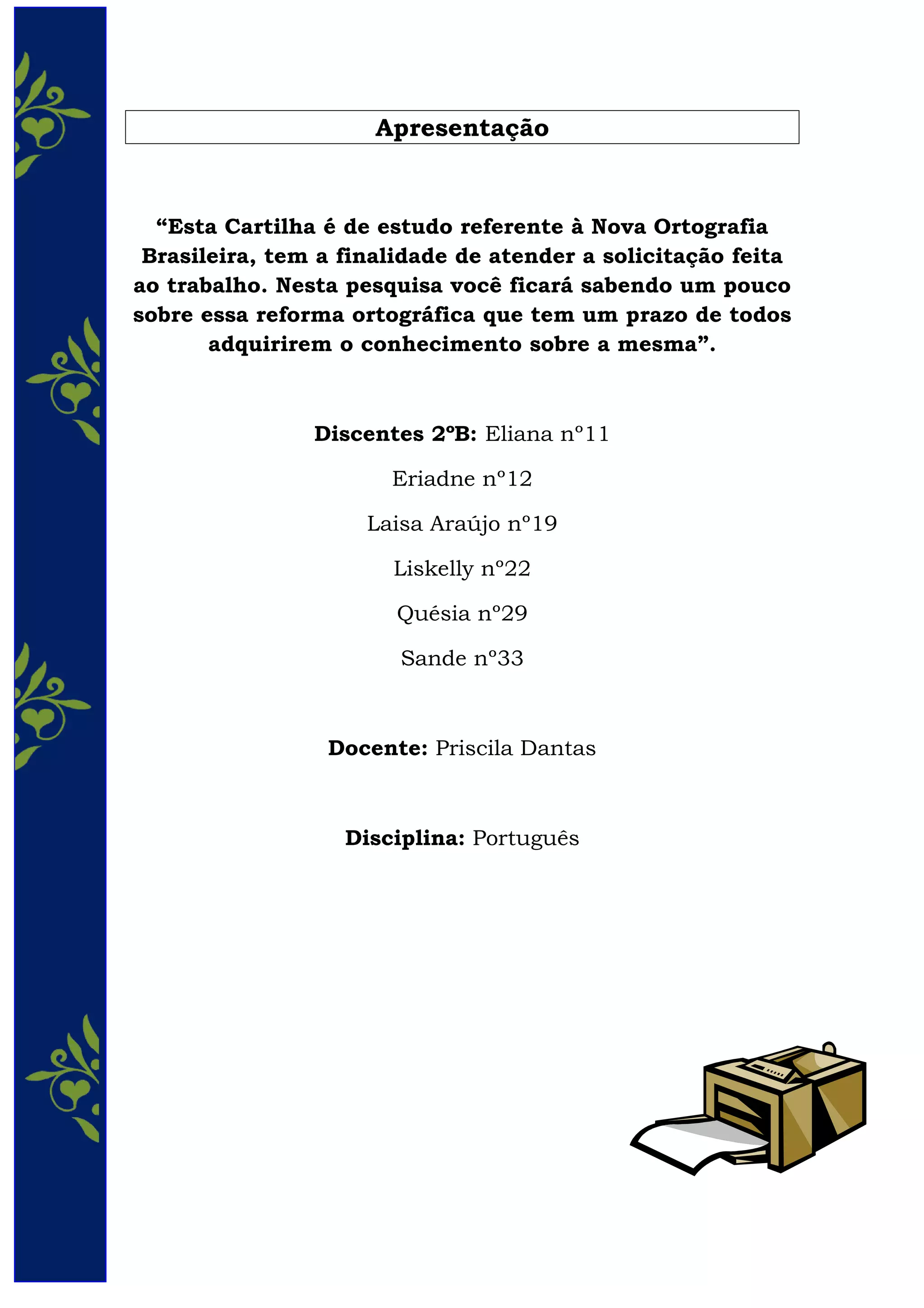 Apresentação

“Esta Cartilha é de estudo referente à Nova Ortografia Brasileira, tem a finalidade de atender a solicitação feita ao trabalho. Nesta pesquisa você ficará sabendo um pouco sobre essa reforma ortográfica que tem um prazo de todos adquirirem o conhecimento sobre a mesma”.

Discentes 2ºB: Eliana nº11

Eriadne nº12

Laisa Araújo nº19

Liskelly nº22

Quésia nº29

Sande nº33

Docente: Priscila Dantas

Disciplina: Português